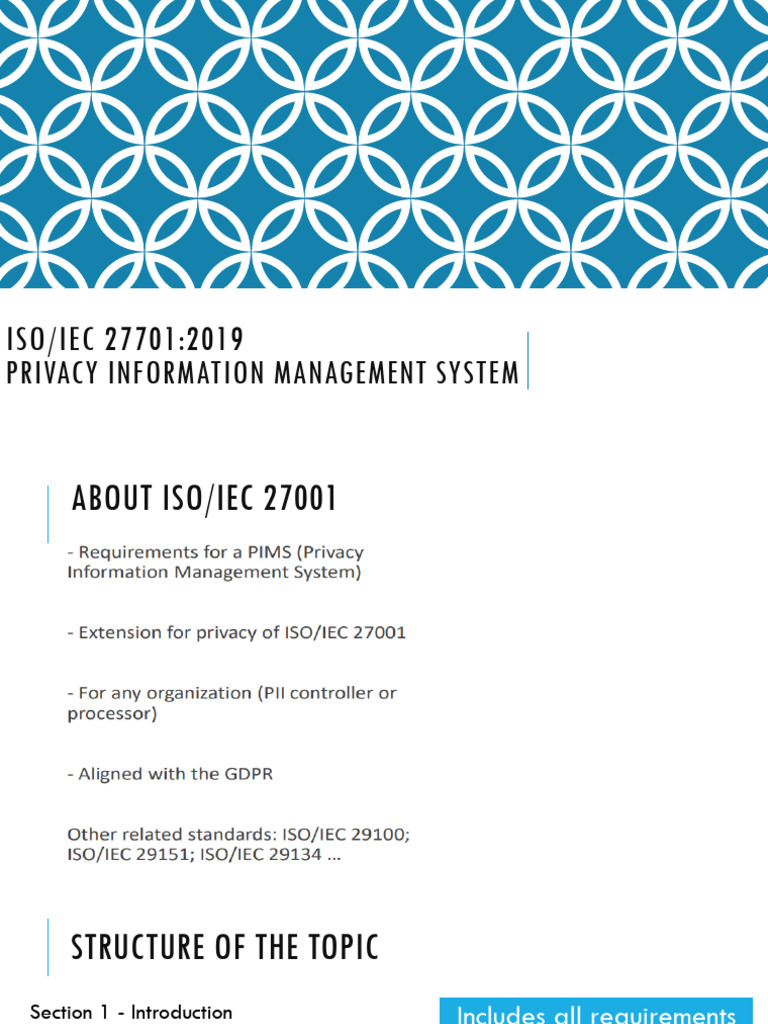 ISO/IEC 27701:2019
PRIVACY INFORMATION MANAGEMENT SYSTEM

ABOUT ISO/IEC 27001

- Requirements for a PIMS (Privacy Information Management System)

- Extension for privacy of ISO/IEC 27001

- For any organization (PII controller or processor)

- Aligned with the GDPR

Other related standards: ISO/IEC 29100; ISO/IEC 29151; ISO/IEC 29134 ...

STRUCTURE OF THE TOPIC

Section 1 - Introduction

Includes all requirements